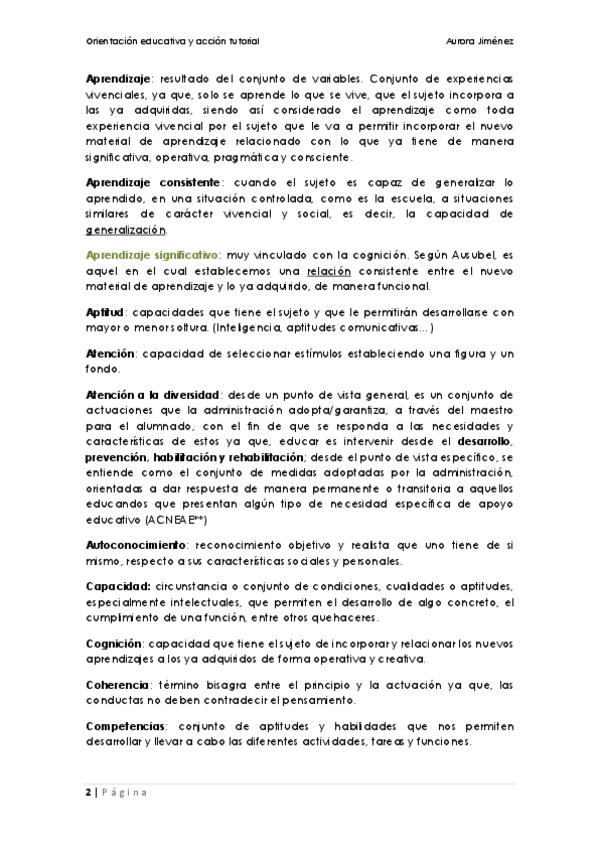 Orientación educativa y acción tutorial Aurora Jiménez

Aprendizaje: resultado del conjunto de variables. Conjunto de experiencias vivenciales, ya que, solo se aprende lo que se vive, que el sujeto incorpora a las ya adquiridas, siendo así considerado el aprendizaje como toda experiencia vivencial por el sujeto que le va a permitir incorporar el nuevo material de aprendizaje relacionado con lo que ya tiene de manera significativa, operativa, pragmática y consciente.

Aprendizaje consistente: cuando el sujeto es capaz de generalizar lo aprendido, en una situación controlada, como es la escuela, a situaciones similares de carácter vivencial y social, es decir, la capacidad de generalización.

Aprendizaje significativo: muy vinculado con la cognición. Según Ausubel, es aquel en el cual establecemos una relación consistente entre el nuevo material de aprendizaje y lo ya adquirido, de manera funcional.

Aptitud: capacidades que tiene el sujeto y que le permitirán desarrollarse con mayor o menor soltura. (Inteligencia, aptitudes comunicativas…)

Atención: capacidad de seleccionar estímulos estableciendo una figura y un fondo.

Atención a la diversidad: desde un punto de vista general, es un conjunto de actuaciones que la administración adopta/garantiza, a través del maestro para el alumnado, con el fin de que se responda a las necesidades y características de estos ya que, educar es intervenir desde el desarrollo, prevención, habilitación y rehabilitación; desde el punto de vista específico, se entiende como el conjunto de medidas adoptadas por la administración, orientadas a dar respuesta de manera permanente o transitoria a aquellos educandos que presentan algún tipo de necesidad específica de apoyo educativo (ACNEAE**)

Autoconocimiento: reconocimiento objetivo y realista que uno tiene de si mismo, respecto a sus características sociales y personales.

Capacidad: circunstancia o conjunto de condiciones, cualidades o aptitudes, especialmente intelectuales, que permiten el desarrollo de algo concreto, el cumplimiento de una función, entre otros quehaceres.

Cognición: capacidad que tiene el sujeto de incorporar y relacionar los nuevos aprendizajes a los ya adquiridos de forma operativa y creativa.

Coherencia: término bisagra entre el principio y la actuación ya que, las conductas no deben contradecir el pensamiento.

Competencias: conjunto de aptitudes y habilidades que nos permiten desarrollar y llevar a cabo las diferentes actividades, tareas y funciones.

2 | Página